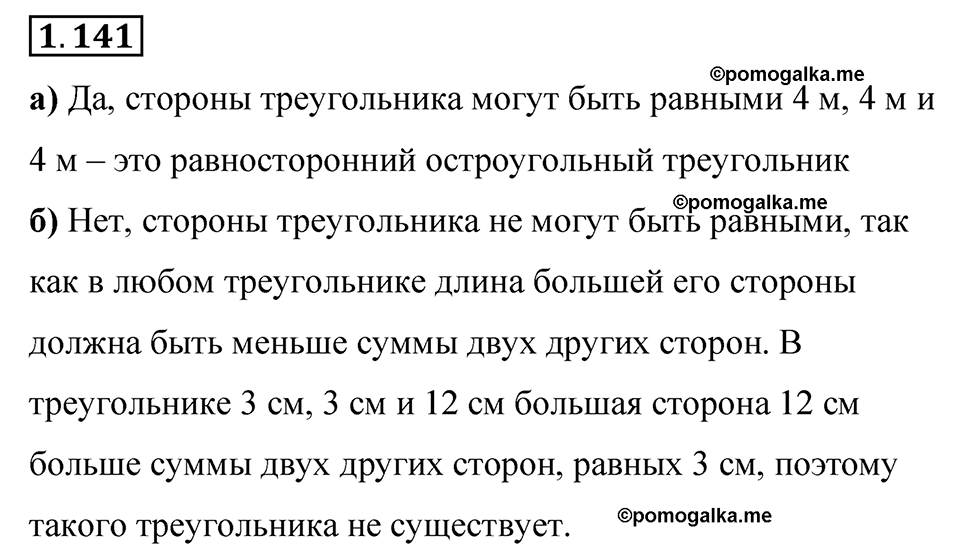 1.141

©pomogalka.me

а) Да, стороны треугольника могут быть равными 4 м, 4 м и 4 м – это равносторонний остроугольный треугольник

©pomogalka.me

б) Нет, стороны треугольника не могут быть равными, так как в любом треугольнике длина большей его стороны должна быть меньше суммы двух других сторон. В треугольнике 3 см, 3 см и 12 см большая сторона 12 см больше суммы двух других сторон, равных 3 см, поэтому такого треугольника не существует.

©pomogalka.me